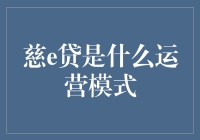 慈e贷是什么运营模式